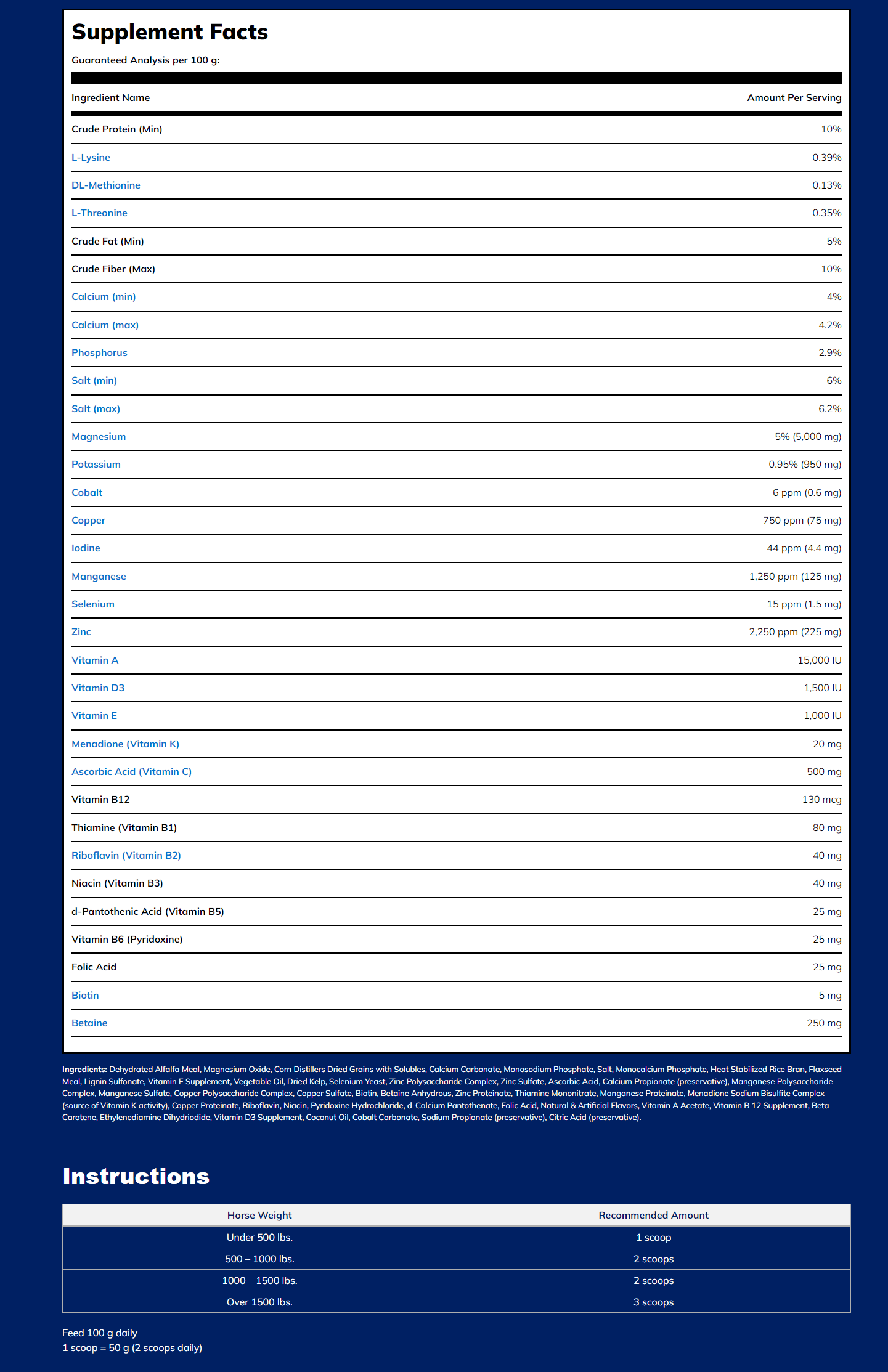 Supplement Facts

Guaranteed Analysis per 100 g:

| Ingredient Name | Amount Per Serving |
|---|---|
| Crude Protein (Min) | 10% |
| L-Lysine | 0.39% |
| DL-Methionine | 0.13% |
| L-Threonine | 0.35% |
| Crude Fat (Min) | 5% |
| Crude Fiber (Max) | 10% |
| Calcium (min) | 4% |
| Calcium (max) | 4.2% |
| Phosphorus | 2.9% |
| Salt (min) | 6% |
| Salt (max) | 6.2% |
| Magnesium | 5% (5,000 mg) |
| Potassium | 0.95% (950 mg) |
| Cobalt | 6 ppm (0.6 mg) |
| Copper | 750 ppm (75 mg) |
| Iodine | 44 ppm (4.4 mg) |
| Manganese | 1,250 ppm (125 mg) |
| Selenium | 15 ppm (1.5 mg) |
| Zinc | 2,250 ppm (225 mg) |
| Vitamin A | 15,000 IU |
| Vitamin D3 | 1,500 IU |
| Vitamin E | 1,000 IU |
| Menadione (Vitamin K) | 20 mg |
| Ascorbic Acid (Vitamin C) | 500 mg |
| Vitamin B12 | 130 mcg |
| Thiamine (Vitamin B1) | 80 mg |
| Riboflavin (Vitamin B2) | 40 mg |
| Niacin (Vitamin B3) | 40 mg |
| d-Pantothenic Acid (Vitamin B5) | 25 mg |
| Vitamin B6 (Pyridoxine) | 25 mg |
| Folic Acid | 25 mg |
| Biotin | 5 mg |
| Betaine | 250 mg |

Ingredients: Dehydrated Alfalfa Meal, Magnesium Oxide, Corn Distillers Dried Grains with Solubles, Calcium Carbonate, Monosodium Phosphate, Salt, Monocalcium Phosphate, Heat Stabilized Rice Bran, Flaxseed Meal, Lignin Sulfonate, Vitamin E Supplement, Vegetable Oil, Dried Kelp, Selenium Yeast, Zinc Polysaccharide Complex, Zinc Sulfate, Ascorbic Acid, Calcium Propionate (preservative), Manganese Polysaccharide Complex, Manganese Sulfate, Copper Polysaccharide Complex, Copper Sulfate, Biotin, Betaine Anhydrous, Zinc Proteinate, Thiamine Mononitrate, Manganese Proteinate, Menadione Sodium Bisulfite Complex (source of Vitamin K activity), Copper Proteinate, Riboflavin, Niacin, Pyridoxine Hydrochloride, d-Calcium Pantothenate, Folic Acid, Natural & Artificial Flavors, Vitamin A Acetate, Vitamin B 12 Supplement, Beta Carotene, Ethylenediamine Dihydriodide, Vitamin D3 Supplement, Coconut Oil, Cobalt Carbonate, Sodium Propionate (preservative), Citric Acid (preservative).

Instructions

| Horse Weight | Recommended Amount |
|---|---|
| Under 500 lbs. | 1 scoop |
| 500 – 1000 lbs. | 2 scoops |
| 1000 – 1500 lbs. | 2 scoops |
| Over 1500 lbs. | 3 scoops |

Feed 100 g daily
1 scoop = 50 g (2 scoops daily)